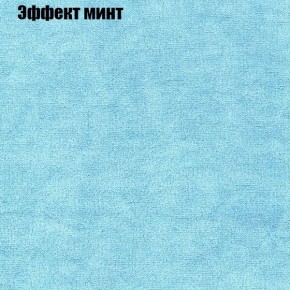 Эффект минт